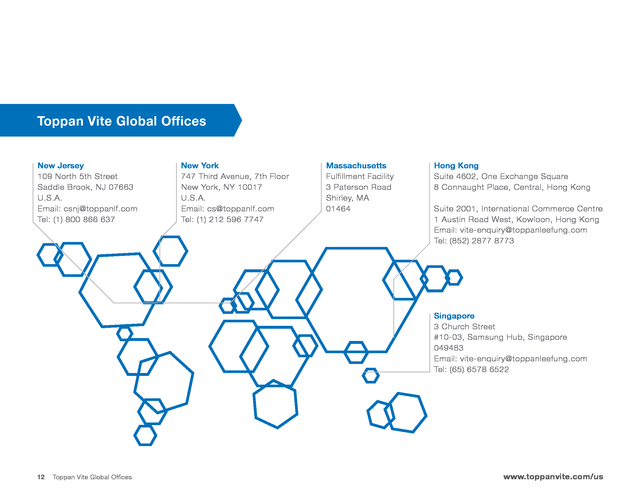 Toppan Vite Global Offices

New Jersey
109 North 5th Street
Saddle Brook, NJ 07663
U.S.A.
Email: csnj@toppanlf.com
Tel: (1) 800 866 637

New York
747 Third Avenue, 7th Floor
New York, NY 10017
U.S.A.
Email: cs@toppanlf.com
Tel: (1) 212 596 7747

Massachusetts
Fulfillment Facility
3 Paterson Road
Shirley, MA
01464

Hong Kong
Suite 4602, One Exchange Square
8 Connaught Place, Central, Hong Kong

Suite 2001, International Commerce Centre
1 Austin Road West, Kowloon, Hong Kong
Email: vite-enquiry@toppanleefung.com
Tel: (852) 2877 8773

Singapore
3 Church Street
#10-03, Samsung Hub, Singapore
049483
Email: vite-enquiry@toppanleefung.com
Tel: (65) 6578 6522

12 Toppan Vite Global Offices

www.toppanvite.com/us